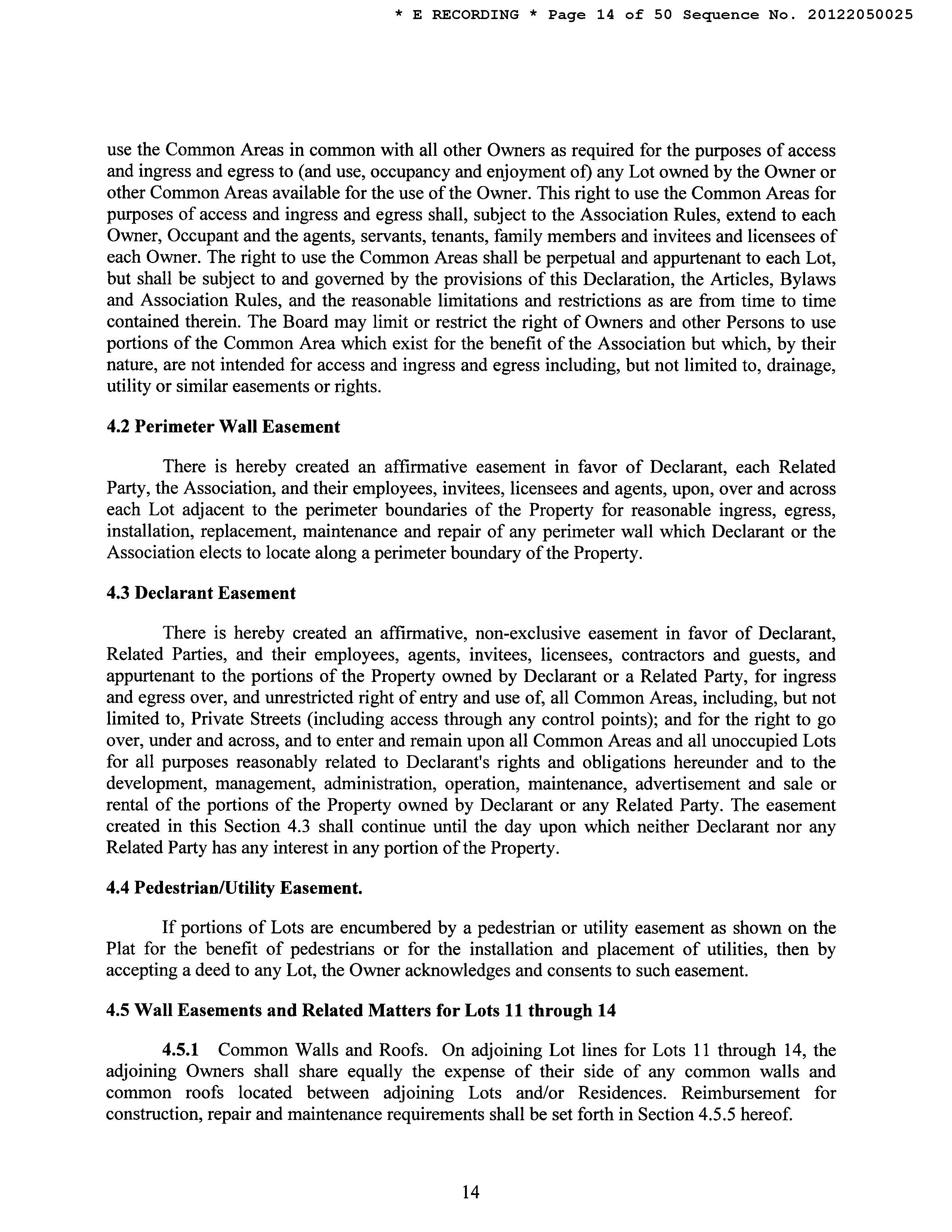 * E RECORDING * Page 14 of 50 Sequence No. 20122050025

use the Common Areas in common with all other Owners as required for the purposes of access and ingress and egress to (and use, occupancy and enjoyment of) any Lot owned by the Owner or other Common Areas available for the use of the Owner. This right to use the Common Areas for purposes of access and ingress and egress shall, subject to the Association Rules, extend to each Owner, Occupant and the agents, servants, tenants, family members and invitees and licensees of each Owner. The right to use the Common Areas shall be perpetual and appurtenant to each Lot, but shall be subject to and governed by the provisions of this Declaration, the Articles, Bylaws and Association Rules, and the reasonable limitations and restrictions as are from time to time contained therein. The Board may limit or restrict the right of Owners and other Persons to use portions of the Common Area which exist for the benefit of the Association but which, by their nature, are not intended for access and ingress and egress including, but not limited to, drainage, utility or similar easements or rights.

4.2 Perimeter Wall Easement

There is hereby created an affirmative easement in favor of Declarant, each Related Party, the Association, and their employees, invitees, licensees and agents, upon, over and across each Lot adjacent to the perimeter boundaries of the Property for reasonable ingress, egress, installation, replacement, maintenance and repair of any perimeter wall which Declarant or the Association elects to locate along a perimeter boundary of the Property.

4.3 Declarant Easement

There is hereby created an affirmative, non-exclusive easement in favor of Declarant, Related Parties, and their employees, agents, invitees, licensees, contractors and guests, and appurtenant to the portions of the Property owned by Declarant or a Related Party, for ingress and egress over, and unrestricted right of entry and use of, all Common Areas, including, but not limited to, Private Streets (including access through any control points); and for the right to go over, under and across, and to enter and remain upon all Common Areas and all unoccupied Lots for all purposes reasonably related to Declarant's rights and obligations hereunder and to the development, management, administration, operation, maintenance, advertisement and sale or rental of the portions of the Property owned by Declarant or any Related Party. The easement created in this Section 4.3 shall continue until the day upon which neither Declarant nor any Related Party has any interest in any portion of the Property.

4.4 Pedestrian/Utility Easement.

If portions of Lots are encumbered by a pedestrian or utility easement as shown on the Plat for the benefit of pedestrians or for the installation and placement of utilities, then by accepting a deed to any Lot, the Owner acknowledges and consents to such easement.

4.5 Wall Easements and Related Matters for Lots 11 through 14

4.5.1 Common Walls and Roofs. On adjoining Lot lines for Lots 11 through 14, the adjoining Owners shall share equally the expense of their side of any common walls and common roofs located between adjoining Lots and/or Residences. Reimbursement for construction, repair and maintenance requirements shall be set forth in Section 4.5.5 hereof.

14